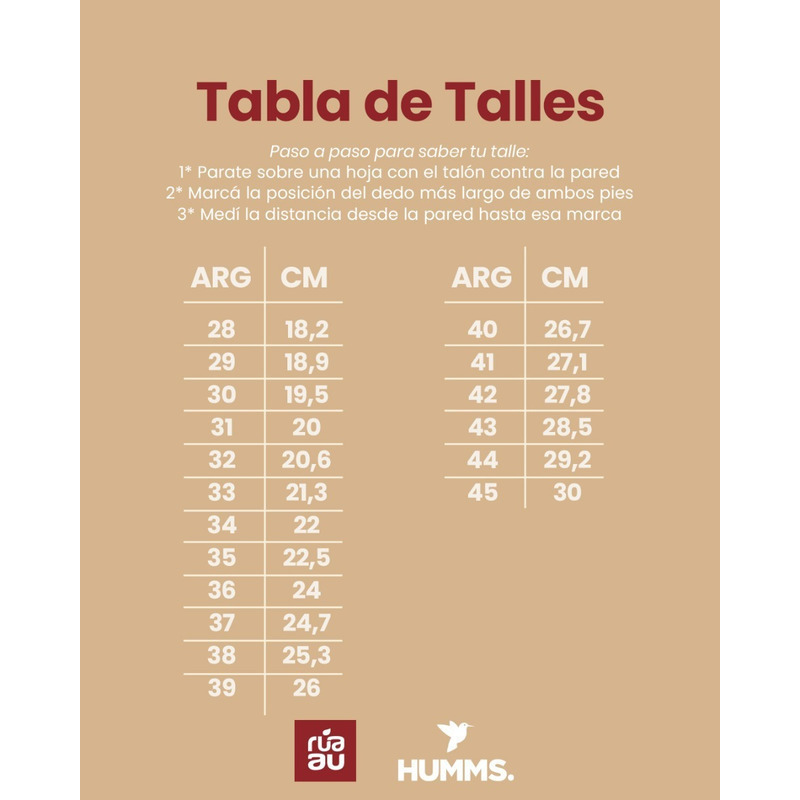 Tabla de Talles

Paso a paso para saber tu talle:
1* Parate sobre una hoja con el talón contra la pared
2* Marcá la posición del dedo más largo de ambos pies
3* Medí la distancia desde la pared hasta esa marca

| ARG | CM |
|---|---|
| 28 | 18,2 |
| 29 | 18,9 |
| 30 | 19,5 |
| 31 | 20 |
| 32 | 20,6 |
| 33 | 21,3 |
| 34 | 22 |
| 35 | 22,5 |
| 36 | 24 |
| 37 | 24,7 |
| 38 | 25,3 |
| 39 | 26 |

| ARG | CM |
|---|---|
| 40 | 26,7 |
| 41 | 27,1 |
| 42 | 27,8 |
| 43 | 28,5 |
| 44 | 29,2 |
| 45 | 30 |

rúa au

HUMMS.